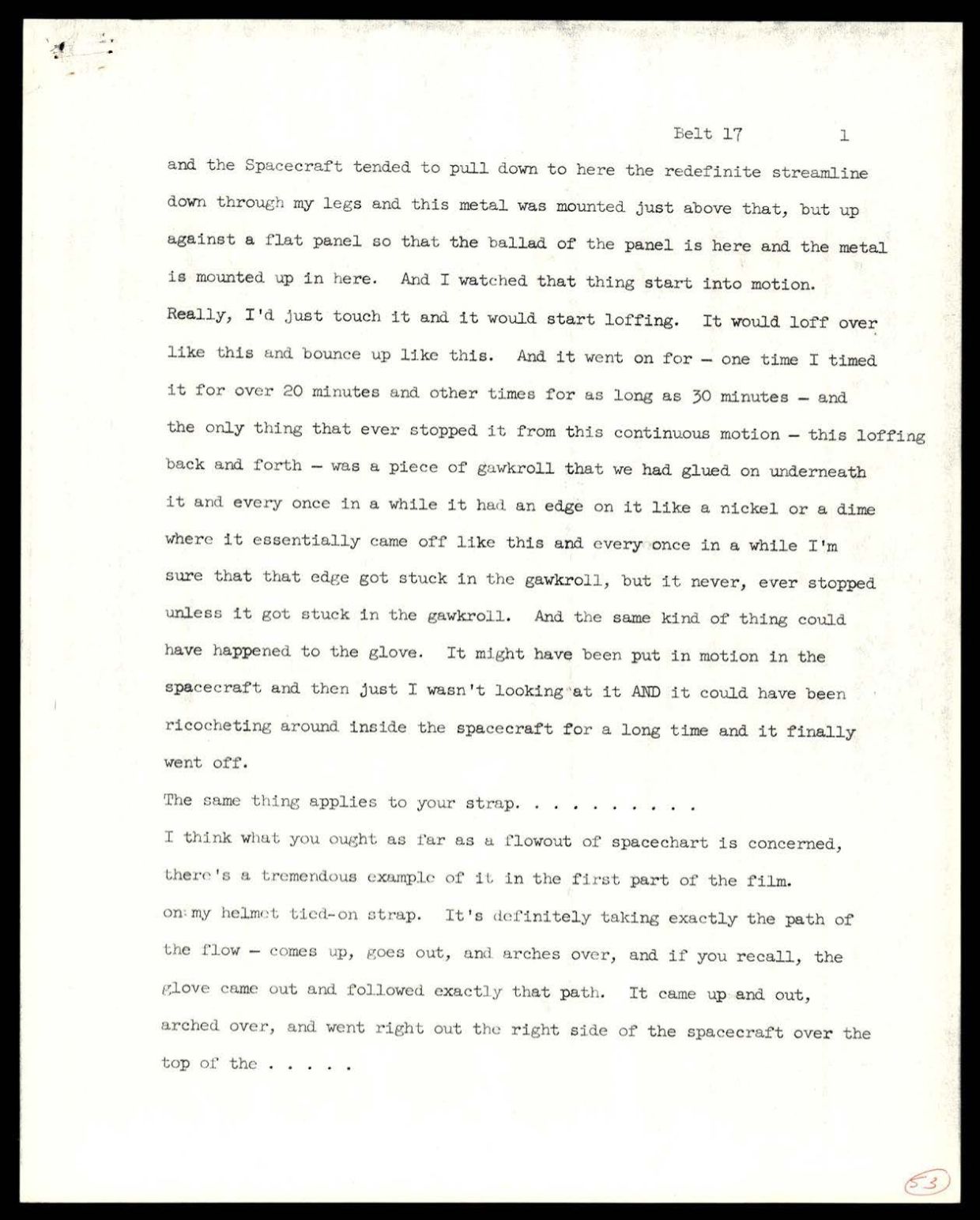 Belt 17 1

and the Spacecraft tended to pull down to here the redefinite streamline down through my legs and this metal was mounted just above that, but up against a flat panel so that the ballad of the panel is here and the metal is mounted up in here. And I watched that thing start into motion. Really, I'd just touch it and it would start loffing. It would loff over like this and bounce up like this. And it went on for – one time I timed it for over 20 minutes and other times for as long as 30 minutes – and the only thing that ever stopped it from this continuous motion – this loffing back and forth – was a piece of gawkroll that we had glued on underneath it and every once in a while it had an edge on it like a nickel or a dime where it essentially came off like this and every once in a while I'm sure that that edge got stuck in the gawkroll, but it never, ever stopped unless it got stuck in the gawkroll. And the same kind of thing could have happened to the glove. It might have been put in motion in the spacecraft and then just I wasn't looking at it AND it could have been ricocheting around inside the spacecraft for a long time and it finally went off.

The same thing applies to your strap. . . . . . . . . .

I think what you ought as far as a flowout of spacechart is concerned, there's a tremendous example of it in the first part of the film. on my helmet tied-on strap. It's definitely taking exactly the path of the flow – comes up, goes out, and arches over, and if you recall, the glove came out and followed exactly that path. It came up and out, arched over, and went right out the right side of the spacecraft over the top of the . . . . .

53